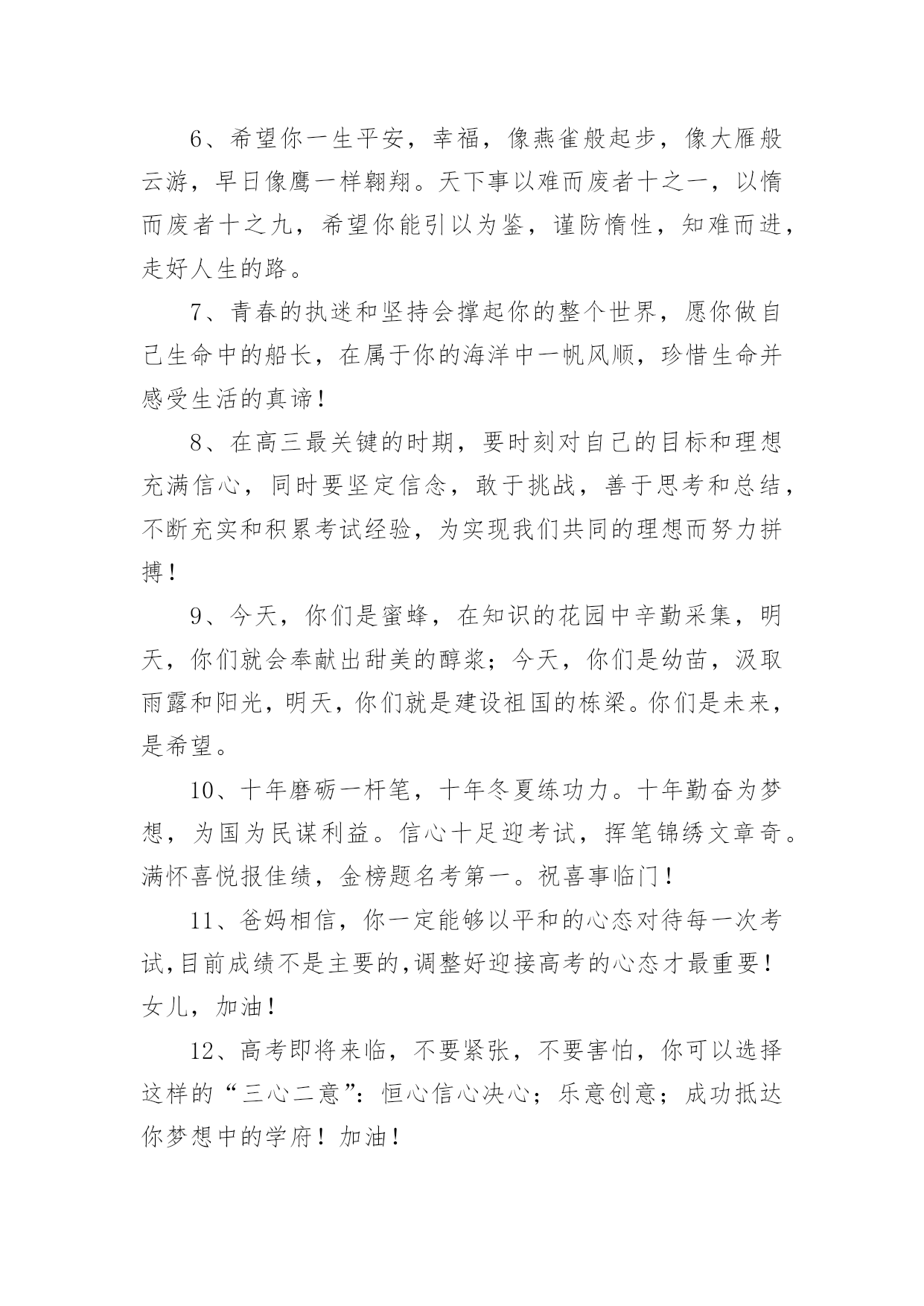 6、希望你一生平安，幸福，像燕雀般起步，像大雁般云游，早日像鹰一样翱翔。天下事以难而废者十之一，以惰而废者十之九，希望你能引以为鉴，谨防惰性，知难而进，走好人生的路。

7、青春的执迷和坚持会撑起你的整个世界，愿你做自己生命中的船长，在属于你的海洋中一帆风顺，珍惜生命并感受生活的真谛！

8、在高三最关键的时期，要时刻对自己的目标和理想充满信心，同时要坚定信念，敢于挑战，善于思考和总结，不断充实和积累考试经验，为实现我们共同的理想而努力拼搏！

9、今天，你们是蜜蜂，在知识的花园中辛勤采集，明天，你们就会奉献出甜美的醇浆；今天，你们是幼苗，汲取雨露和阳光，明天，你们就是建设祖国的栋梁。你们是未来，是希望。

10、十年磨砺一杆笔，十年冬夏练功力。十年勤奋为梦想，为国为民谋利益。信心十足迎考试，挥笔锦绣文章奇。满怀喜悦报佳绩，金榜题名考第一。祝喜事临门！

11、爸妈相信，你一定能够以平和的心态对待每一次考试,目前成绩不是主要的,调整好迎接高考的心态才最重要！女儿，加油！

12、高考即将来临，不要紧张，不要害怕，你可以选择这样的“三心二意”：恒心信心决心；乐意创意；成功抵达你梦想中的学府！加油！